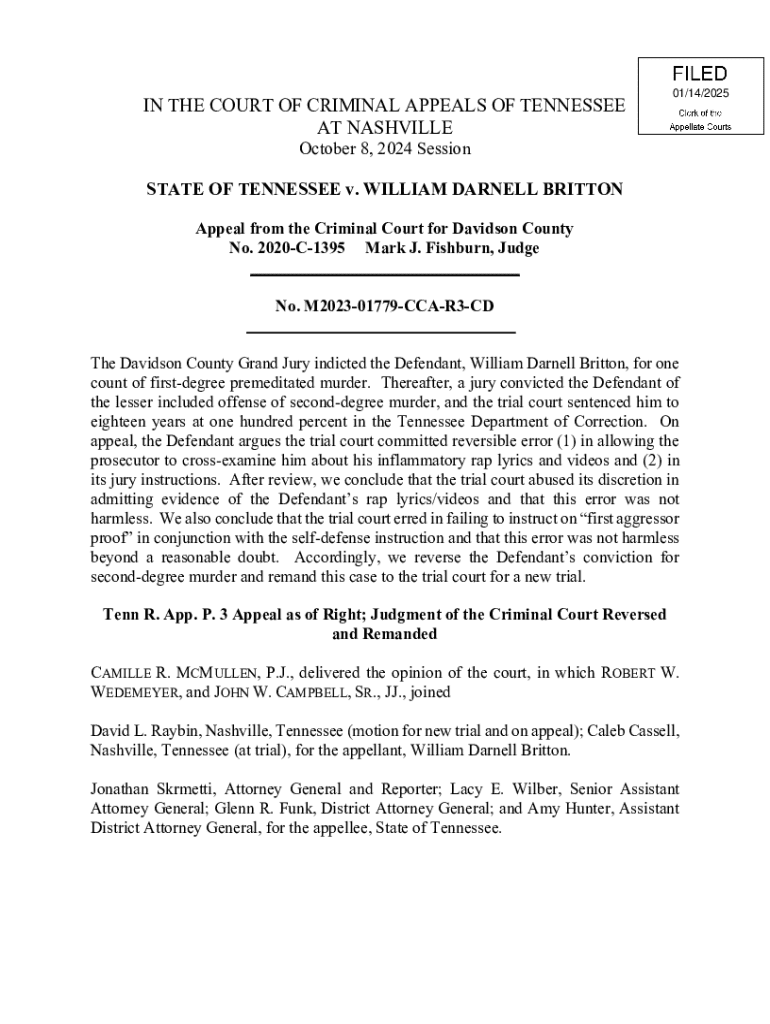 FILED
01/14/2025
Clerk of the
Appellate Courts

IN THE COURT OF CRIMINAL APPEALS OF TENNESSEE
AT NASHVILLE
October 8, 2024 Session

STATE OF TENNESSEE v. WILLIAM DARNELL BRITTON

Appeal from the Criminal Court for Davidson County
No. 2020-C-1395 Mark J. Fishburn, Judge

No. M2023-01779-CCA-R3-CD

The Davidson County Grand Jury indicted the Defendant, William Darnell Britton, for one count of first-degree premeditated murder. Thereafter, a jury convicted the Defendant of the lesser included offense of second-degree murder, and the trial court sentenced him to eighteen years at one hundred percent in the Tennessee Department of Correction. On appeal, the Defendant argues the trial court committed reversible error (1) in allowing the prosecutor to cross-examine him about his inflammatory rap lyrics and videos and (2) in its jury instructions. After review, we conclude that the trial court abused its discretion in admitting evidence of the Defendant's rap lyrics/videos and that this error was not harmless. We also conclude that the trial court erred in failing to instruct on "first aggressor proof" in conjunction with the self-defense instruction and that this error was not harmless beyond a reasonable doubt. Accordingly, we reverse the Defendant's conviction for second-degree murder and remand this case to the trial court for a new trial.

Tenn R. App. P. 3 Appeal as of Right; Judgment of the Criminal Court Reversed and Remanded

CAMILLE R. MCMULLEN, P.J., delivered the opinion of the court, in which ROBERT W. WEDEMEYER, and JOHN W. CAMPBELL, SR., JJ., joined

David L. Raybin, Nashville, Tennessee (motion for new trial and on appeal); Caleb Cassell, Nashville, Tennessee (at trial), for the appellant, William Darnell Britton.

Jonathan Skrmetti, Attorney General and Reporter; Lacy E. Wilber, Senior Assistant Attorney General; Glenn R. Funk, District Attorney General; and Amy Hunter, Assistant District Attorney General, for the appellee, State of Tennessee.